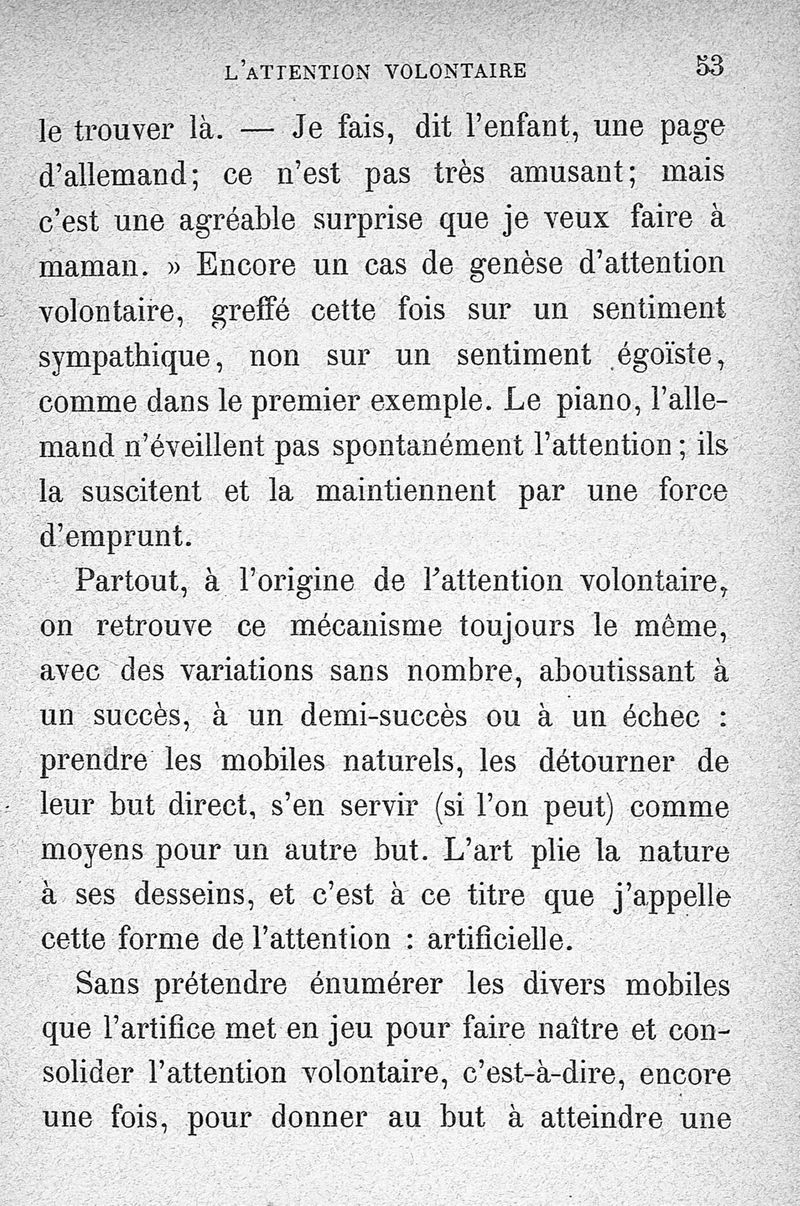 L'ATTENTION VOLONTAIRE 53

le trouver là. — Je fais, dit l'enfant, une page d'allemand; ce n'est pas très amusant; mais c'est une agréable surprise que je veux faire à maman. » Encore un cas de genèse d'attention volontaire, greffé cette fois sur un sentiment sympathique, non sur un sentiment égoïste, comme dans le premier exemple. Le piano, l'allemand n'éveillent pas spontanément l'attention; ils la suscitent et la maintiennent par une force d'emprunt.

Partout, à l'origine de l'attention volontaire, on retrouve ce mécanisme toujours le même, avec des variations sans nombre, aboutissant à un succès, à un demi-succès ou à un échec : prendre les mobiles naturels, les détourner de leur but direct, s'en servir (si l'on peut) comme moyens pour un autre but. L'art plie la nature à ses desseins, et c'est à ce titre que j'appelle cette forme de l'attention : artificielle.

Sans prétendre énumérer les divers mobiles que l'artifice met en jeu pour faire naître et consolider l'attention volontaire, c'est-à-dire, encore une fois, pour donner au but à atteindre une